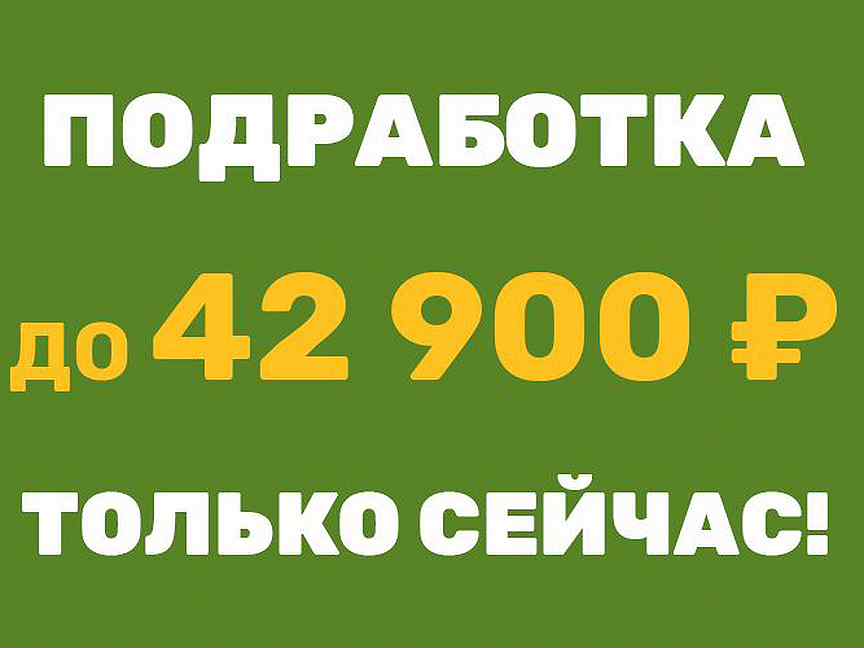 ПОДРАБОТКА

до 42 900 ₽

ТОЛЬКО СЕЙЧАС!